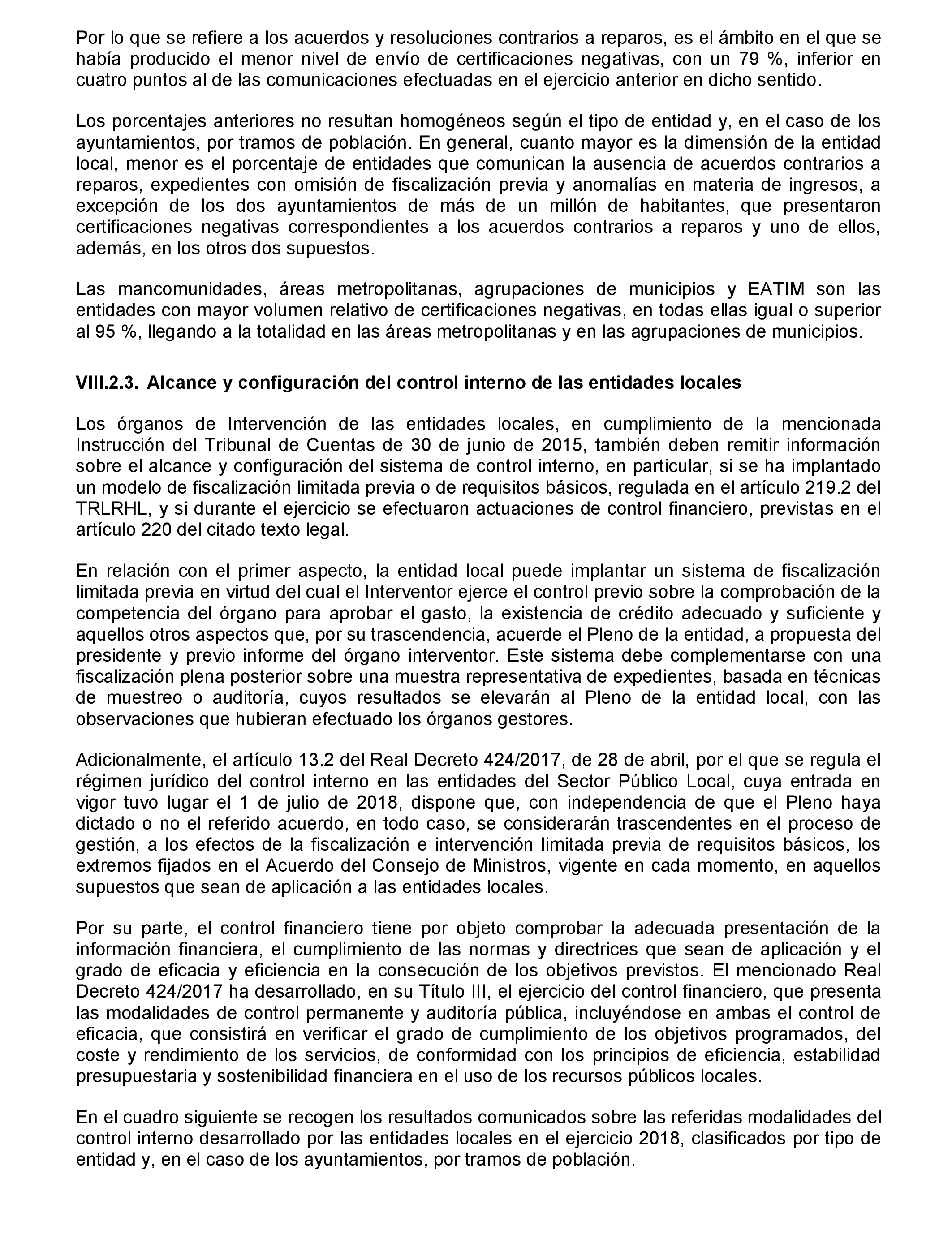 Por lo que se refiere a los acuerdos y resoluciones contrarios a reparos, es el ámbito en el que se había producido el menor nivel de envío de certificaciones negativas, con un 79 %, inferior en cuatro puntos al de las comunicaciones efectuadas en el ejercicio anterior en dicho sentido.

Los porcentajes anteriores no resultan homogéneos según el tipo de entidad y, en el caso de los ayuntamientos, por tramos de población. En general, cuanto mayor es la dimensión de la entidad local, menor es el porcentaje de entidades que comunican la ausencia de acuerdos contrarios a reparos, expedientes con omisión de fiscalización previa y anomalías en materia de ingresos, a excepción de los dos ayuntamientos de más de un millón de habitantes, que presentaron certificaciones negativas correspondientes a los acuerdos contrarios a reparos y uno de ellos, además, en los otros dos supuestos.

Las mancomunidades, áreas metropolitanas, agrupaciones de municipios y EATIM son las entidades con mayor volumen relativo de certificaciones negativas, en todas ellas igual o superior al 95 %, llegando a la totalidad en las áreas metropolitanas y en las agrupaciones de municipios.

VIII.2.3. Alcance y configuración del control interno de las entidades locales

Los órganos de Intervención de las entidades locales, en cumplimiento de la mencionada Instrucción del Tribunal de Cuentas de 30 de junio de 2015, también deben remitir información sobre el alcance y configuración del sistema de control interno, en particular, si se ha implantado un modelo de fiscalización limitada previa o de requisitos básicos, regulada en el artículo 219.2 del TRLRHL, y si durante el ejercicio se efectuaron actuaciones de control financiero, previstas en el artículo 220 del citado texto legal.

En relación con el primer aspecto, la entidad local puede implantar un sistema de fiscalización limitada previa en virtud del cual el Interventor ejerce el control previo sobre la comprobación de la competencia del órgano para aprobar el gasto, la existencia de crédito adecuado y suficiente y aquellos otros aspectos que, por su trascendencia, acuerde el Pleno de la entidad, a propuesta del presidente y previo informe del órgano interventor. Este sistema debe complementarse con una fiscalización plena posterior sobre una muestra representativa de expedientes, basada en técnicas de muestreo o auditoría, cuyos resultados se elevarán al Pleno de la entidad local, con las observaciones que hubieran efectuado los órganos gestores.

Adicionalmente, el artículo 13.2 del Real Decreto 424/2017, de 28 de abril, por el que se regula el régimen jurídico del control interno en las entidades del Sector Público Local, cuya entrada en vigor tuvo lugar el 1 de julio de 2018, dispone que, con independencia de que el Pleno haya dictado o no el referido acuerdo, en todo caso, se considerarán trascendentes en el proceso de gestión, a los efectos de la fiscalización e intervención limitada previa de requisitos básicos, los extremos fijados en el Acuerdo del Consejo de Ministros, vigente en cada momento, en aquellos supuestos que sean de aplicación a las entidades locales.

Por su parte, el control financiero tiene por objeto comprobar la adecuada presentación de la información financiera, el cumplimiento de las normas y directrices que sean de aplicación y el grado de eficacia y eficiencia en la consecución de los objetivos previstos. El mencionado Real Decreto 424/2017 ha desarrollado, en su Título III, el ejercicio del control financiero, que presenta las modalidades de control permanente y auditoría pública, incluyéndose en ambas el control de eficacia, que consistirá en verificar el grado de cumplimiento de los objetivos programados, del coste y rendimiento de los servicios, de conformidad con los principios de eficiencia, estabilidad presupuestaria y sostenibilidad financiera en el uso de los recursos públicos locales.

En el cuadro siguiente se recogen los resultados comunicados sobre las referidas modalidades del control interno desarrollado por las entidades locales en el ejercicio 2018, clasificados por tipo de entidad y, en el caso de los ayuntamientos, por tramos de población.